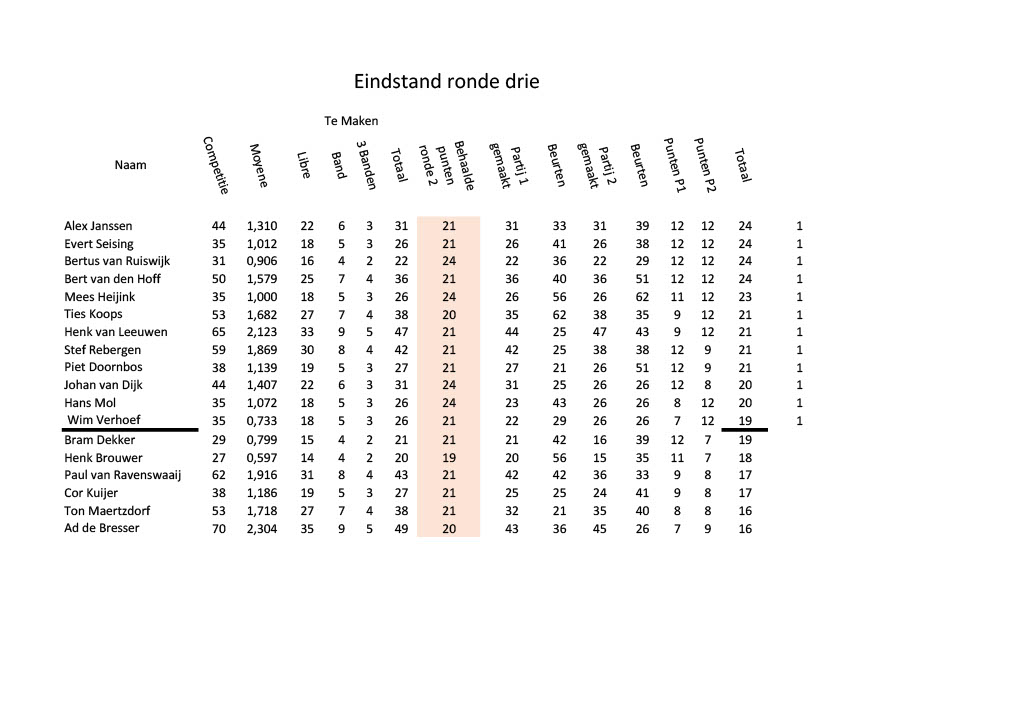 Eindstand ronde drie

Te Maken

| Naam | Competitie | Moyene | Libre | Band | 3 Banden | Totaal | Behaalde punten ronde 2 | Partij 1 gemaakt | Beurten | Partij 2 gemaakt | Beurten | Punten P1 | Punten P2 | Totaal | |
|---|---|---|---|---|---|---|---|---|---|---|---|---|---|---|---|
| Alex Janssen | 44 | 1,310 | 22 | 6 | 3 | 31 | 21 | 31 | 33 | 31 | 39 | 12 | 12 | 24 | 1 |
| Evert Seising | 35 | 1,012 | 18 | 5 | 3 | 26 | 21 | 26 | 41 | 26 | 38 | 12 | 12 | 24 | 1 |
| Bertus van Ruiswijk | 31 | 0,906 | 16 | 4 | 2 | 22 | 24 | 22 | 36 | 22 | 29 | 12 | 12 | 24 | 1 |
| Bert van den Hoff | 50 | 1,579 | 25 | 7 | 4 | 36 | 21 | 36 | 40 | 36 | 51 | 12 | 12 | 24 | 1 |
| Mees Heijink | 35 | 1,000 | 18 | 5 | 3 | 26 | 24 | 26 | 56 | 26 | 62 | 11 | 12 | 23 | 1 |
| Ties Koops | 53 | 1,682 | 27 | 7 | 4 | 38 | 20 | 35 | 62 | 38 | 35 | 9 | 12 | 21 | 1 |
| Henk van Leeuwen | 65 | 2,123 | 33 | 9 | 5 | 47 | 21 | 44 | 25 | 47 | 43 | 9 | 12 | 21 | 1 |
| Stef Rebergen | 59 | 1,869 | 30 | 8 | 4 | 42 | 21 | 42 | 25 | 38 | 38 | 12 | 9 | 21 | 1 |
| Piet Doornbos | 38 | 1,139 | 19 | 5 | 3 | 27 | 21 | 27 | 21 | 26 | 51 | 12 | 9 | 21 | 1 |
| Johan van Dijk | 44 | 1,407 | 22 | 6 | 3 | 31 | 24 | 31 | 25 | 26 | 26 | 12 | 8 | 20 | 1 |
| Hans Mol | 35 | 1,072 | 18 | 5 | 3 | 26 | 24 | 23 | 43 | 26 | 26 | 8 | 12 | 20 | 1 |
| Wim Verhoef | 35 | 0,733 | 18 | 5 | 3 | 26 | 21 | 22 | 29 | 26 | 26 | 7 | 12 | 19 | 1 |
| Bram Dekker | 29 | 0,799 | 15 | 4 | 2 | 21 | 21 | 21 | 42 | 16 | 39 | 12 | 7 | 19 | |
| Henk Brouwer | 27 | 0,597 | 14 | 4 | 2 | 20 | 19 | 20 | 56 | 15 | 35 | 11 | 7 | 18 | |
| Paul van Ravenswaaij | 62 | 1,916 | 31 | 8 | 4 | 43 | 21 | 42 | 42 | 36 | 33 | 9 | 8 | 17 | |
| Cor Kuijer | 38 | 1,186 | 19 | 5 | 3 | 27 | 21 | 25 | 25 | 24 | 41 | 9 | 8 | 17 | |
| Ton Maertzdorf | 53 | 1,718 | 27 | 7 | 4 | 38 | 21 | 32 | 21 | 35 | 40 | 8 | 8 | 16 | |
| Ad de Bresser | 70 | 2,304 | 35 | 9 | 5 | 49 | 20 | 43 | 36 | 45 | 26 | 7 | 9 | 16 | |